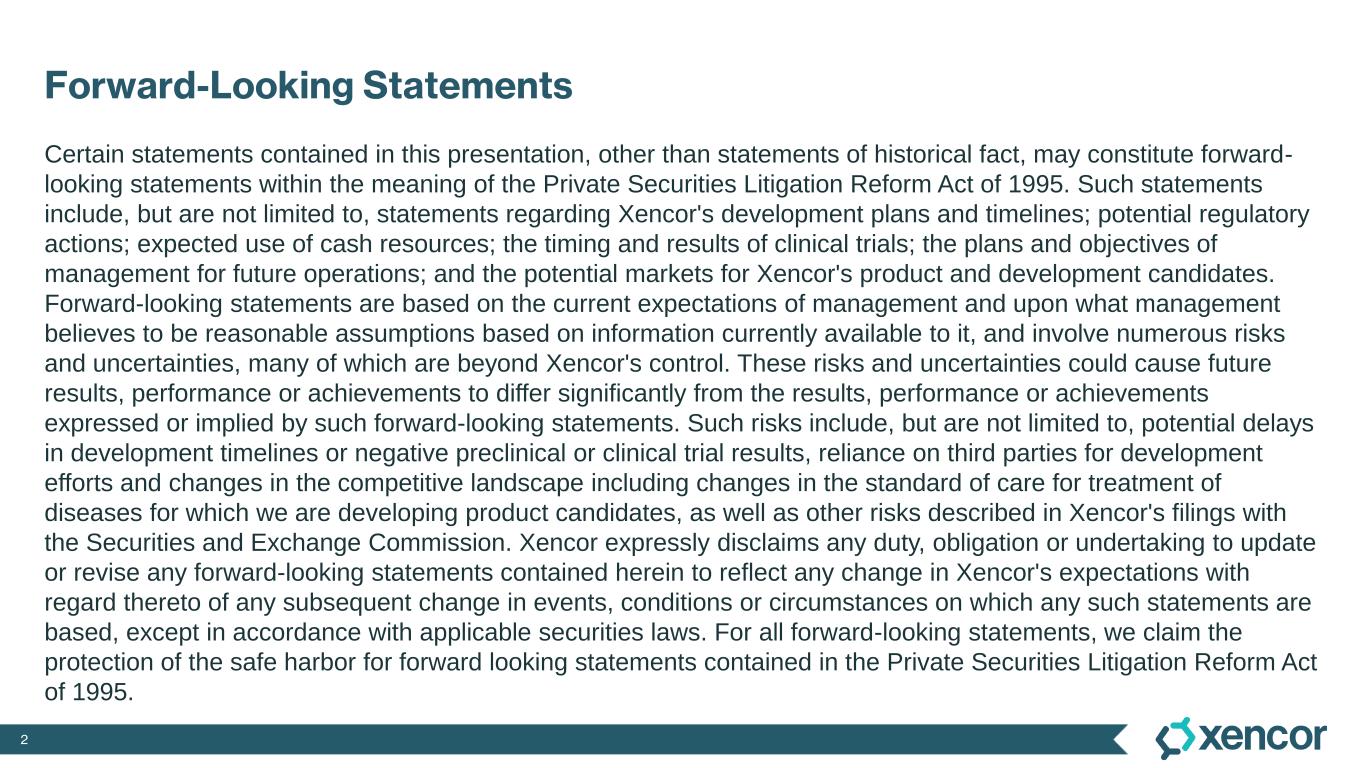 Forward-Looking Statements

Certain statements contained in this presentation, other than statements of historical fact, may constitute forward-looking statements within the meaning of the Private Securities Litigation Reform Act of 1995. Such statements include, but are not limited to, statements regarding Xencor's development plans and timelines; potential regulatory actions; expected use of cash resources; the timing and results of clinical trials; the plans and objectives of management for future operations; and the potential markets for Xencor's product and development candidates. Forward-looking statements are based on the current expectations of management and upon what management believes to be reasonable assumptions based on information currently available to it, and involve numerous risks and uncertainties, many of which are beyond Xencor's control. These risks and uncertainties could cause future results, performance or achievements to differ significantly from the results, performance or achievements expressed or implied by such forward-looking statements. Such risks include, but are not limited to, potential delays in development timelines or negative preclinical or clinical trial results, reliance on third parties for development efforts and changes in the competitive landscape including changes in the standard of care for treatment of diseases for which we are developing product candidates, as well as other risks described in Xencor's filings with the Securities and Exchange Commission. Xencor expressly disclaims any duty, obligation or undertaking to update or revise any forward-looking statements contained herein to reflect any change in Xencor's expectations with regard thereto of any subsequent change in events, conditions or circumstances on which any such statements are based, except in accordance with applicable securities laws. For all forward-looking statements, we claim the protection of the safe harbor for forward looking statements contained in the Private Securities Litigation Reform Act of 1995.

2

xencor